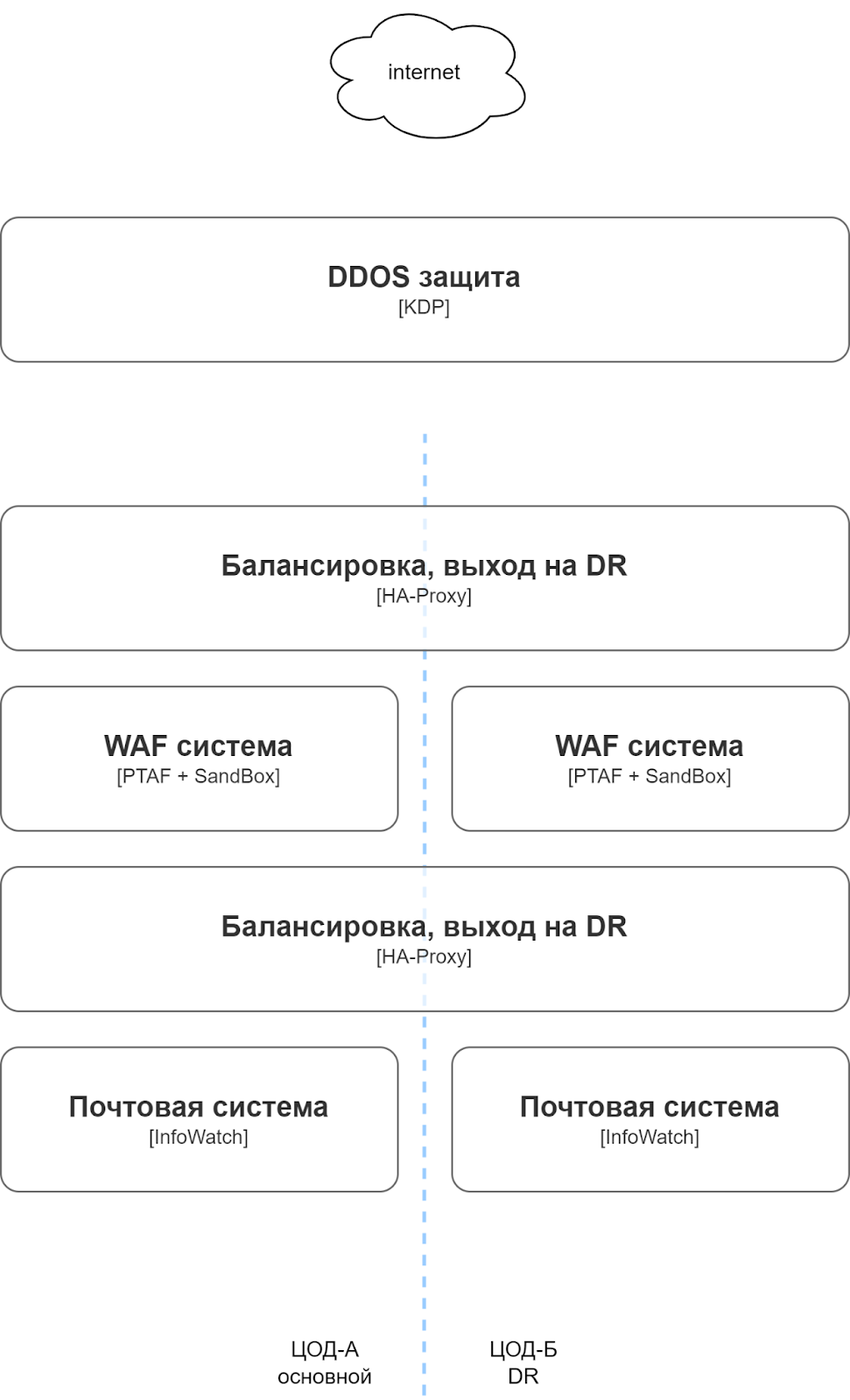 internet

DDOS защита
[KDP]

Балансировка, выход на DR
[HA-Proxy]

WAF система
[PTAF + SandBox]

WAF система
[PTAF + SandBox]

Балансировка, выход на DR
[HA-Proxy]

Почтовая система
[InfoWatch]

Почтовая система
[InfoWatch]

ЦОД-А
основной

ЦОД-Б
DR